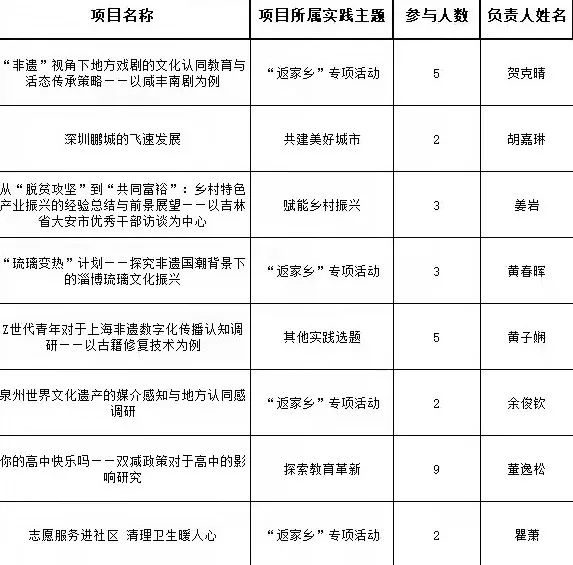 | 项目名称 | 项目所属实践主题 | 参与人数 | 负责人姓名 |
|---|---|---|---|
| “非遗”视角下地方戏剧的文化认同教育与活态传承策略——以咸丰南剧为例 | “返家乡”专项活动 | 5 | 贺克晴 |
| 深圳鹏城的飞速发展 | 共建美好城市 | 2 | 胡嘉琳 |
| 从“脱贫攻坚”到“共同富裕”：乡村特色产业振兴的经验总结与前景展望——以吉林省大安市优秀干部访谈为中心 | 赋能乡村振兴 | 3 | 姜岩 |
| “琉璃变热”计划——探究非遗国潮背景下的淄博琉璃文化振兴 | “返家乡”专项活动 | 3 | 黄春晖 |
| Z世代青年对于上海非遗数字化传播认知调研——以古籍修复技术为例 | 其他实践选题 | 5 | 黄子娴 |
| 泉州世界文化遗产的媒介感知与地方认同感调研 | “返家乡”专项活动 | 2 | 余俊钦 |
| 你的高中快乐吗——双减政策对于高中的影响研究 | 探索教育革新 | 9 | 董逸松 |
| 志愿服务进社区 清理卫生暖人心 | “返家乡”专项活动 | 2 | 瞿萧 |